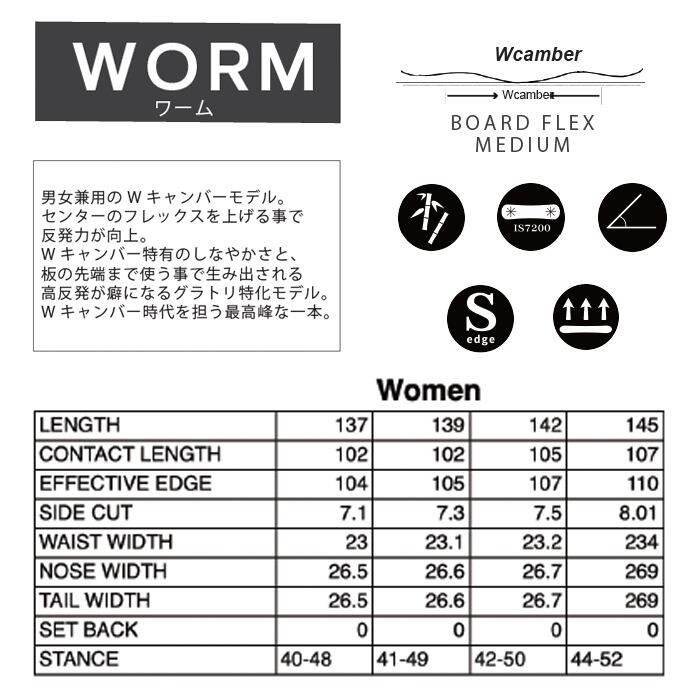 WORM
ワーム

Wcamber

Wcamber

BOARD FLEX
MEDIUM

男女兼用のＷキャンバーモデル。
センターのフレックスを上げる事で
反発力が向上。
Ｗキャンバー特有のしなやかさと、
板の先端まで使う事で生み出される
高反発が癖になるグラトリ特化モデル。
Ｗキャンバー時代を担う最高峰な一本。

IS7200

S
edge

Women

| LENGTH | 137 | 139 | 142 | 145 |
|---|---|---|---|---|
| CONTACT LENGTH | 102 | 102 | 105 | 107 |
| EFFECTIVE EDGE | 104 | 105 | 107 | 110 |
| SIDE CUT | 7.1 | 7.3 | 7.5 | 8.01 |
| WAIST WIDTH | 23 | 23.1 | 23.2 | 234 |
| NOSE WIDTH | 26.5 | 26.6 | 26.7 | 269 |
| TAIL WIDTH | 26.5 | 26.6 | 26.7 | 269 |
| SET BACK | 0 | 0 | 0 | 0 |
| STANCE | 40-48 | 41-49 | 42-50 | 44-52 |